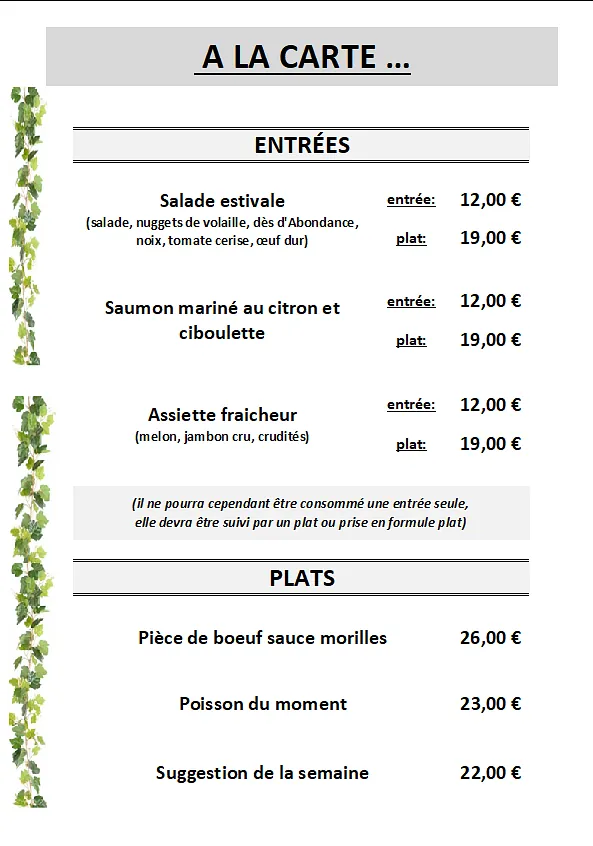 A LA CARTE ...

ENTRÉES

Salade estivale
(salade, nuggets de volaille, dès d'Abondance, noix, tomate cerise, œuf dur)

entrée: 12,00 €
plat: 19,00 €

Saumon mariné au citron et ciboulette

entrée: 12,00 €
plat: 19,00 €

Assiette fraicheur
(melon, jambon cru, crudités)

entrée: 12,00 €
plat: 19,00 €

(il ne pourra cependant être consommé une entrée seule, elle devra être suivi par un plat ou prise en formule plat)

PLATS

Pièce de boeuf sauce morilles 26,00 €

Poisson du moment 23,00 €

Suggestion de la semaine 22,00 €